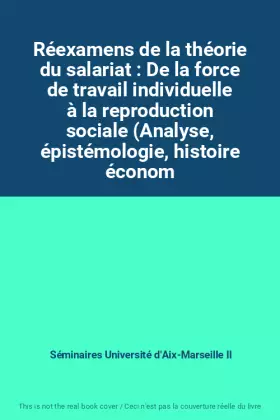 Réexamens de la théorie du salariat : De la force de travail individuelle à la reproduction sociale (Analyse, épistémologie, histoire économ

Séminaires Université d'Aix-Marseille II

This is not the real book cover / Ceci n'est pas la couverture réelle du livre